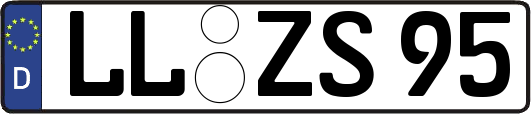 D
LL ZS 95